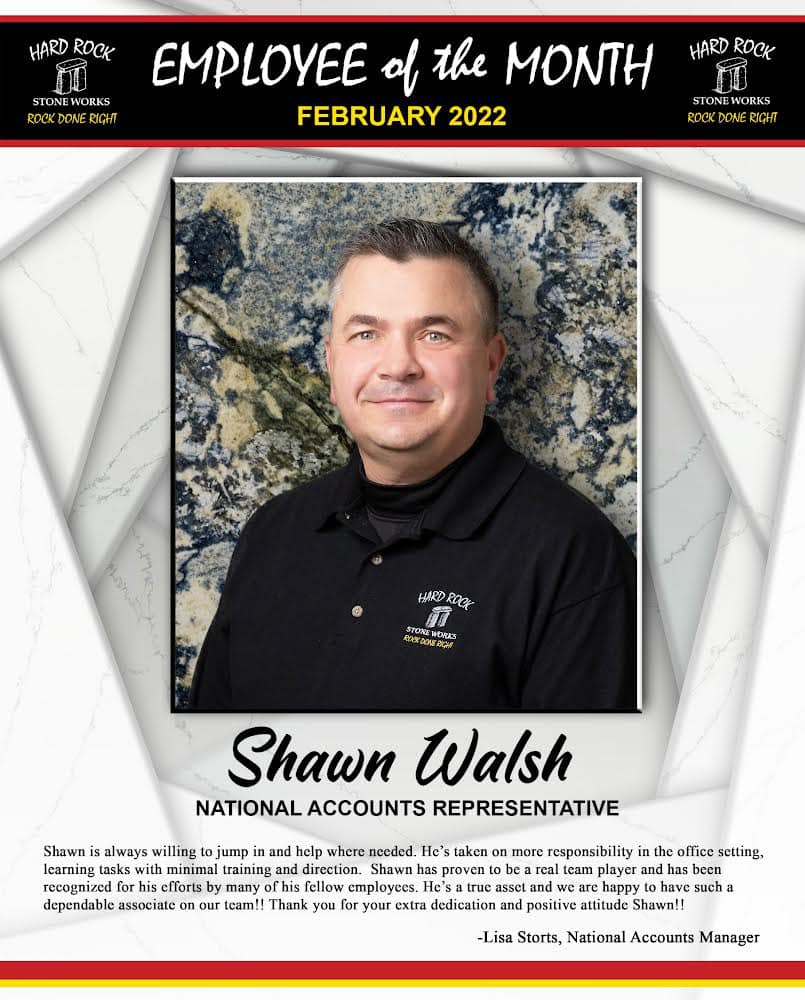 HARD ROCK
STONE WORKS
ROCK DONE RIGHT

EMPLOYEE of the MONTH
FEBRUARY 2022

HARD ROCK
STONE WORKS
ROCK DONE RIGHT

HARD ROCK
STONE WORKS
ROCK DONE RIGHT

Shawn Walsh
NATIONAL ACCOUNTS REPRESENTATIVE

Shawn is always willing to jump in and help where needed. He's taken on more responsibility in the office setting, learning tasks with minimal training and direction. Shawn has proven to be a real team player and has been recognized for his efforts by many of his fellow employees. He's a true asset and we are happy to have such a dependable associate on our team!! Thank you for your extra dedication and positive attitude Shawn!!

-Lisa Storts, National Accounts Manager